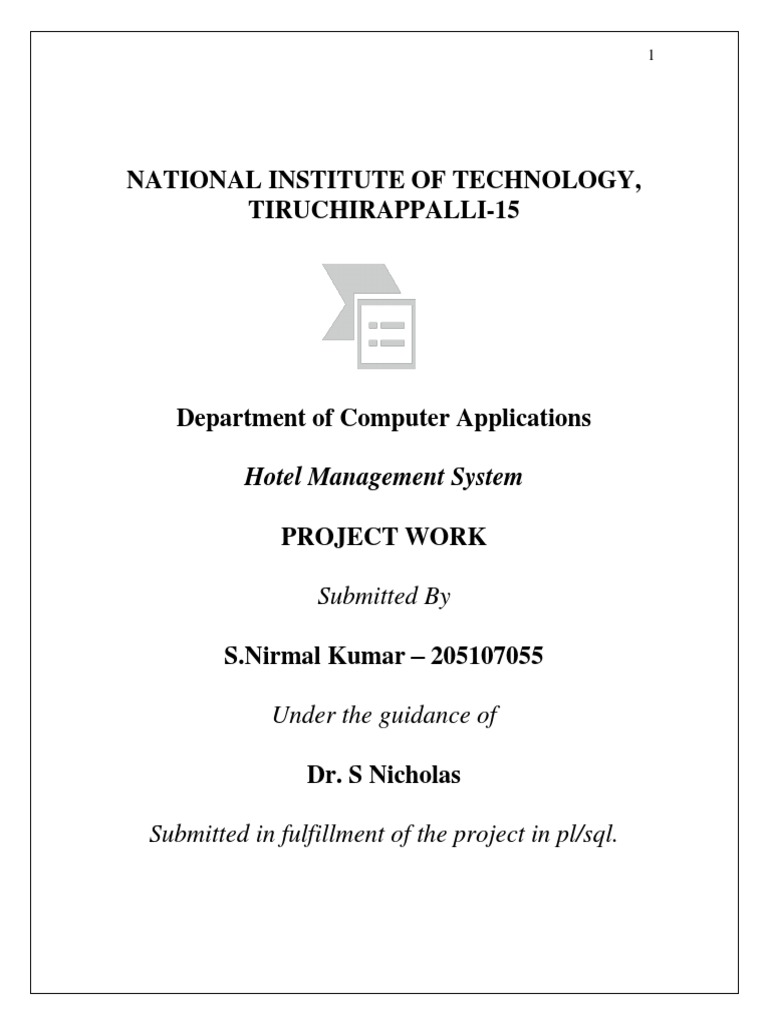 1

NATIONAL INSTITUTE OF TECHNOLOGY, TIRUCHIRAPPALLI-15

Department of Computer Applications

Hotel Management System

PROJECT WORK

Submitted By

S.Nirmal Kumar – 205107055

Under the guidance of

Dr. S Nicholas

Submitted in fulfillment of the project in pl/sql.